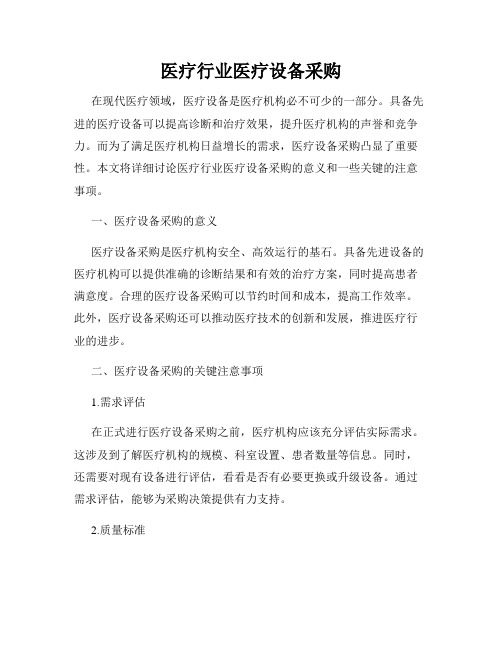 医疗行业医疗设备采购

在现代医疗领域，医疗设备是医疗机构必不可少的一部分。具备先进的医疗设备可以提高诊断和治疗效果，提升医疗机构的声誉和竞争力。而为了满足医疗机构日益增长的需求，医疗设备采购凸显了重要性。本文将详细讨论医疗行业医疗设备采购的意义和一些关键的注意事项。

一、医疗设备采购的意义

医疗设备采购是医疗机构安全、高效运行的基石。具备先进设备的医疗机构可以提供准确的诊断结果和有效的治疗方案，同时提高患者满意度。合理的医疗设备采购可以节约时间和成本，提高工作效率。此外，医疗设备采购还可以推动医疗技术的创新和发展，推进医疗行业的进步。

二、医疗设备采购的关键注意事项

1.需求评估

在正式进行医疗设备采购之前，医疗机构应该充分评估实际需求。这涉及到了解医疗机构的规模、科室设置、患者数量等信息。同时，还需要对现有设备进行评估，看看是否有必要更换或升级设备。通过需求评估，能够为采购决策提供有力支持。

2.质量标准